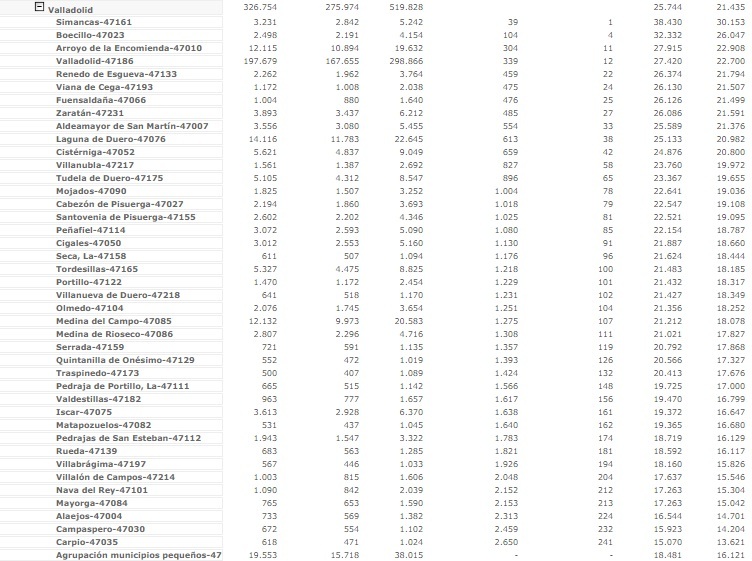 | | | | | | | | |
|---|---|---|---|---|---|---|---|
| Valladolid | 326.754 | 275.974 | 519.828 | | | 25.744 | 21.435 |
| Simancas-47161 | 3.231 | 2.842 | 5.242 | 39 | 1 | 38.430 | 30.153 |
| Boecillo-47023 | 2.498 | 2.191 | 4.154 | 104 | 4 | 32.332 | 26.047 |
| Arroyo de la Encomienda-47010 | 12.115 | 10.894 | 19.632 | 304 | 11 | 27.915 | 22.908 |
| Valladolid-47186 | 197.679 | 167.655 | 298.866 | 339 | 12 | 27.420 | 22.700 |
| Renedo de Esgueva-47133 | 2.262 | 1.962 | 3.764 | 459 | 22 | 26.374 | 21.794 |
| Viana de Cega-47193 | 1.172 | 1.008 | 2.038 | 475 | 24 | 26.130 | 21.507 |
| Fuensaldaña-47066 | 1.004 | 880 | 1.640 | 476 | 25 | 26.126 | 21.499 |
| Zaratán-47231 | 3.893 | 3.437 | 6.212 | 485 | 27 | 26.086 | 21.591 |
| Aldeamayor de San Martín-47007 | 3.556 | 3.080 | 5.455 | 554 | 33 | 25.589 | 21.376 |
| Laguna de Duero-47076 | 14.116 | 11.783 | 22.645 | 613 | 38 | 25.133 | 20.982 |
| Cistérniga-47052 | 5.621 | 4.837 | 9.049 | 659 | 42 | 24.876 | 20.800 |
| Villanubla-47217 | 1.561 | 1.387 | 2.692 | 827 | 58 | 23.760 | 19.972 |
| Tudela de Duero-47175 | 5.105 | 4.312 | 8.547 | 896 | 65 | 23.367 | 19.655 |
| Mojados-47090 | 1.825 | 1.507 | 3.252 | 1.004 | 78 | 22.641 | 19.036 |
| Cabezón de Pisuerga-47027 | 2.194 | 1.860 | 3.693 | 1.018 | 79 | 22.547 | 19.108 |
| Santovenia de Pisuerga-47155 | 2.602 | 2.202 | 4.346 | 1.025 | 81 | 22.521 | 19.095 |
| Peñafiel-47114 | 3.072 | 2.593 | 5.090 | 1.080 | 85 | 22.154 | 18.787 |
| Cigales-47050 | 3.012 | 2.553 | 5.160 | 1.130 | 91 | 21.887 | 18.660 |
| Seca, La-47158 | 611 | 507 | 1.094 | 1.176 | 96 | 21.624 | 18.444 |
| Tordesillas-47165 | 5.327 | 4.475 | 8.825 | 1.218 | 100 | 21.483 | 18.185 |
| Portillo-47122 | 1.470 | 1.172 | 2.454 | 1.229 | 101 | 21.432 | 18.317 |
| Villanueva de Duero-47218 | 641 | 518 | 1.170 | 1.231 | 102 | 21.427 | 18.349 |
| Olmedo-47104 | 2.076 | 1.745 | 3.654 | 1.251 | 104 | 21.356 | 18.252 |
| Medina del Campo-47085 | 12.132 | 9.973 | 20.583 | 1.275 | 107 | 21.212 | 18.078 |
| Medina de Rioseco-47086 | 2.807 | 2.296 | 4.716 | 1.308 | 111 | 21.021 | 17.827 |
| Serrada-47159 | 721 | 591 | 1.135 | 1.357 | 119 | 20.792 | 17.868 |
| Quintanilla de Onésimo-47129 | 552 | 472 | 1.019 | 1.393 | 126 | 20.566 | 17.327 |
| Traspinedo-47173 | 500 | 407 | 1.089 | 1.424 | 132 | 20.413 | 17.676 |
| Pedraja de Portillo, La-47111 | 665 | 515 | 1.142 | 1.566 | 148 | 19.725 | 17.000 |
| Valdestillas-47182 | 963 | 777 | 1.657 | 1.617 | 156 | 19.470 | 16.799 |
| Iscar-47075 | 3.613 | 2.928 | 6.370 | 1.638 | 161 | 19.372 | 16.647 |
| Matapozuelos-47082 | 531 | 437 | 1.045 | 1.640 | 162 | 19.365 | 16.680 |
| Pedrajas de San Esteban-47112 | 1.943 | 1.547 | 3.322 | 1.783 | 174 | 18.719 | 16.129 |
| Rueda-47139 | 683 | 563 | 1.285 | 1.821 | 181 | 18.592 | 16.117 |
| Villabrágima-47197 | 567 | 446 | 1.033 | 1.926 | 194 | 18.160 | 15.826 |
| Villalón de Campos-47214 | 1.003 | 815 | 1.606 | 2.048 | 204 | 17.637 | 15.546 |
| Nava del Rey-47101 | 1.090 | 842 | 2.039 | 2.152 | 212 | 17.263 | 15.304 |
| Mayorga-47084 | 765 | 653 | 1.590 | 2.153 | 213 | 17.263 | 15.042 |
| Alaejos-47004 | 733 | 569 | 1.382 | 2.313 | 224 | 16.544 | 14.701 |
| Campaspero-47030 | 672 | 554 | 1.102 | 2.459 | 232 | 15.923 | 14.204 |
| Carpio-47035 | 618 | 471 | 1.024 | 2.650 | 241 | 15.070 | 13.621 |
| Agrupación municipios pequeños-47 | 19.553 | 15.718 | 38.015 | - | - | 18.481 | 16.121 |